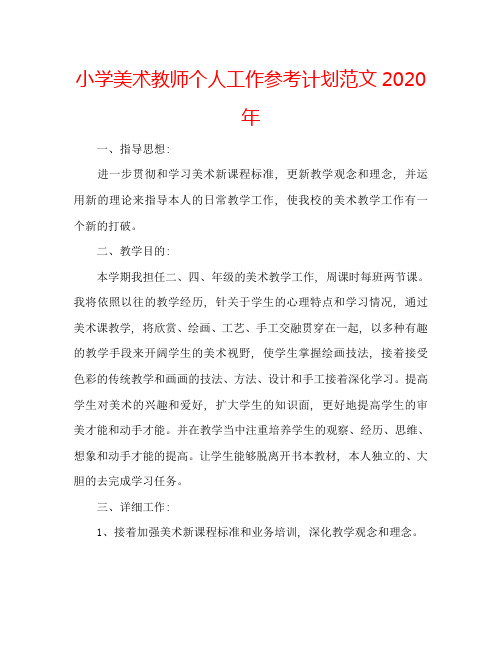 小学美术教师个人工作参考计划范文 2020 年

一、指导思想：

进一步贯彻和学习美术新课程标准，更新教学观念和理念，并运用新的理论来指导本人的日常教学工作，使我校的美术教学工作有一个新的打破。

二、教学目的：

本学期我担任二、四、年级的美术教学工作，周课时每班两节课。我将依照以往的教学经历，针关于学生的心理特点和学习情况，通过美术课教学，将欣赏、绘画、工艺、手工交融贯穿在一起，以多种有趣的教学手段来开阔学生的美术视野，使学生掌握绘画技法，接着接受色彩的传统教学和画画的技法、方法、设计和手工接着深化学习。提高学生对美术的兴趣和爱好，扩大学生的知识面，更好地提高学生的审美才能和动手才能。并在教学当中注重培养学生的观察、经历、思维、想象和动手才能的提高。让学生能够脱离开书本教材，本人独立的、大胆的去完成学习任务。

三、详细工作：

1、接着加强美术新课程标准和业务培训，深化教学观念和理念。